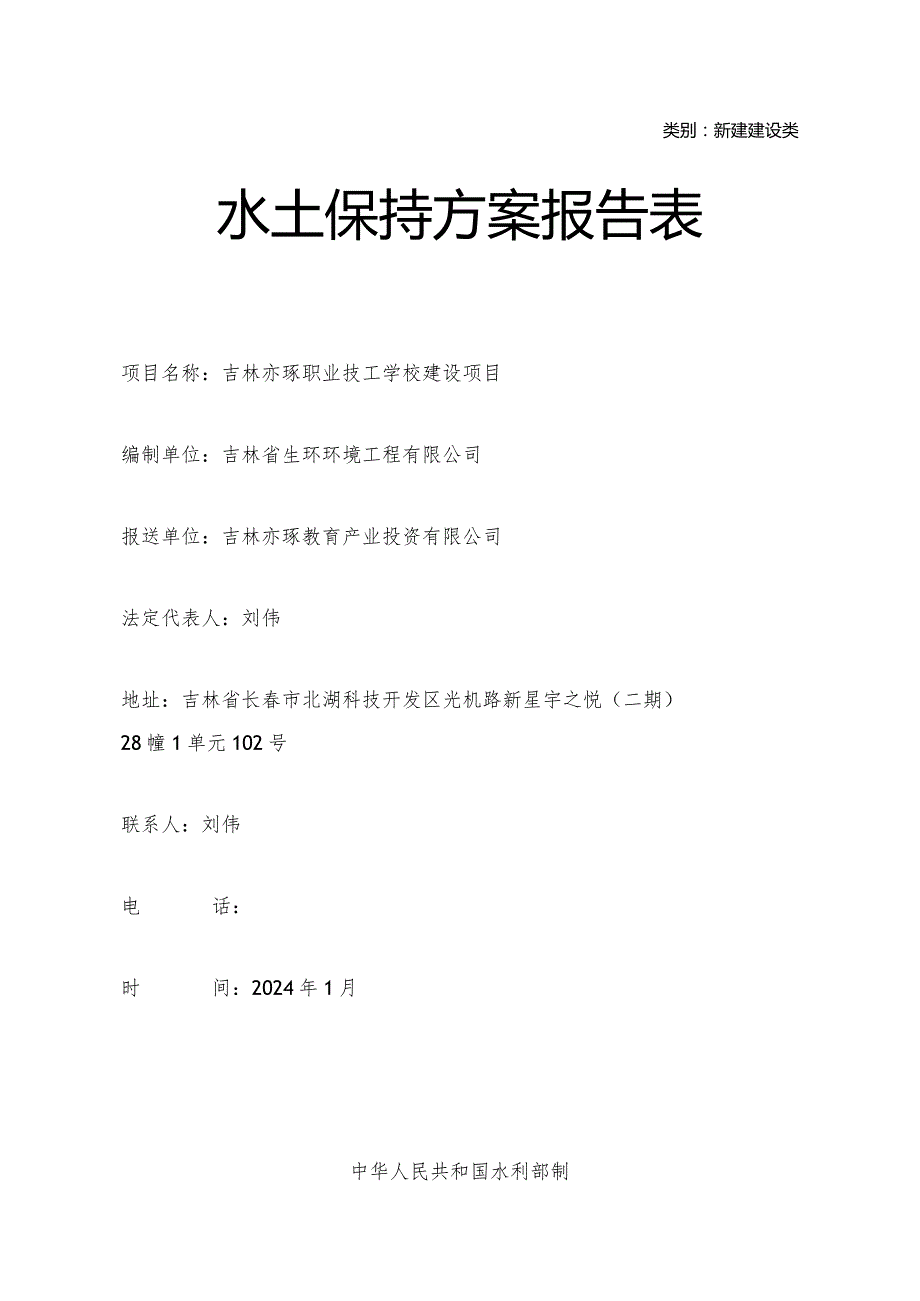 类别：新建建设类

水土保持方案报告表

项目名称：吉林亦琢职业技工学校建设项目

编制单位：吉林省生环环境工程有限公司

报送单位：吉林亦琢教育产业投资有限公司

法定代表人：刘伟

地址：吉林省长春市北湖科技开发区光机路新星宇之悦（二期）28幢1单元102号

联系人：刘伟

电　　话：

时　　间：2024年1月

中华人民共和国水利部制